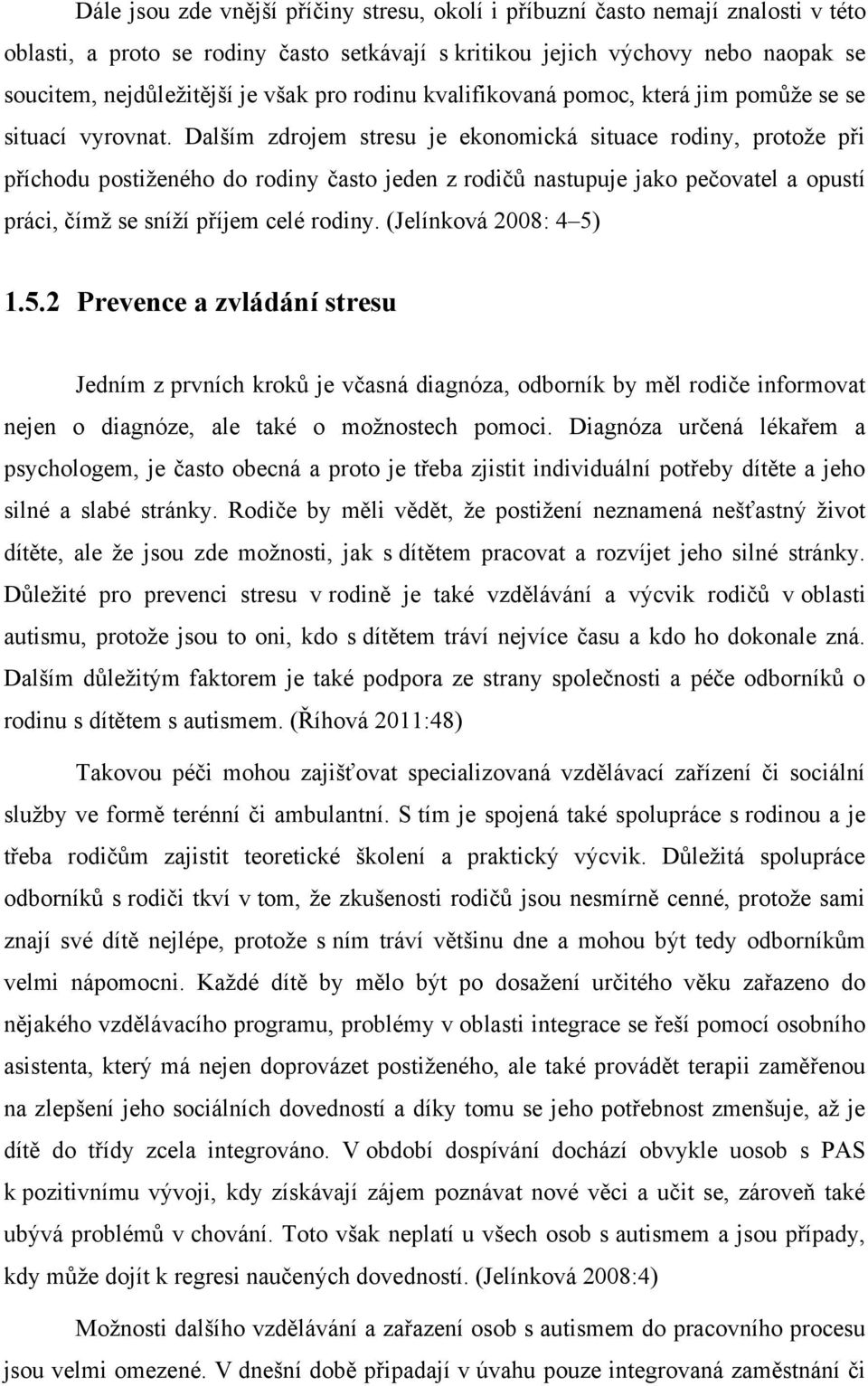 Dále jsou zde vnější příčiny stresu, okolí i příbuzní často nemají znalosti v této oblasti, a proto se rodiny často setkávají s kritikou jejich výchovy nebo naopak se soucitem, nejdůležitější je však pro rodinu kvalifikovaná pomoc, která jim pomůže se se situací vyrovnat. Dalším zdrojem stresu je ekonomická situace rodiny, protože při příchodu postiženého do rodiny často jeden z rodičů nastupuje jako pečovatel a opustí práci, čímž se sníží příjem celé rodiny. (Jelínková 2008: 4–5)

1.5.2 Prevence a zvládání stresu

Jedním z prvních kroků je včasná diagnóza, odborník by měl rodiče informovat nejen o diagnóze, ale také o možnostech pomoci. Diagnóza určená lékařem a psychologem, je často obecná a proto je třeba zjistit individuální potřeby dítěte a jeho silné a slabé stránky. Rodiče by měli vědět, že postižení neznamená nešťastný život dítěte, ale že jsou zde možnosti, jak s dítětem pracovat a rozvíjet jeho silné stránky. Důležité pro prevenci stresu v rodině je také vzdělávání a výcvik rodičů v oblasti autismu, protože jsou to oni, kdo s dítětem tráví nejvíce času a kdo ho dokonale zná. Dalším důležitým faktorem je také podpora ze strany společnosti a péče odborníků o rodinu s dítětem s autismem. (Říhová 2011:48)

Takovou péči mohou zajišťovat specializovaná vzdělávací zařízení či sociální služby ve formě terénní či ambulantní. S tím je spojená také spolupráce s rodinou a je třeba rodičům zajistit teoretické školení a praktický výcvik. Důležitá spolupráce odborníků s rodiči tkví v tom, že zkušenosti rodičů jsou nesmírně cenné, protože sami znají své dítě nejlépe, protože s ním tráví většinu dne a mohou být tedy odborníkům velmi nápomocni. Každé dítě by mělo být po dosažení určitého věku zařazeno do nějakého vzdělávacího programu, problémy v oblasti integrace se řeší pomocí osobního asistenta, který má nejen doprovázet postiženého, ale také provádět terapii zaměřenou na zlepšení jeho sociálních dovedností a díky tomu se jeho potřebnost zmenšuje, až je dítě do třídy zcela integrováno. V období dospívání dochází obvykle uosob s PAS k pozitivnímu vývoji, kdy získávají zájem poznávat nové věci a učit se, zároveň také ubývá problémů v chování. Toto však neplatí u všech osob s autismem a jsou případy, kdy může dojít k regresi naučených dovedností. (Jelínková 2008:4)

Možnosti dalšího vzdělávání a zařazení osob s autismem do pracovního procesu jsou velmi omezené. V dnešní době připadají v úvahu pouze integrovaná zaměstnání či